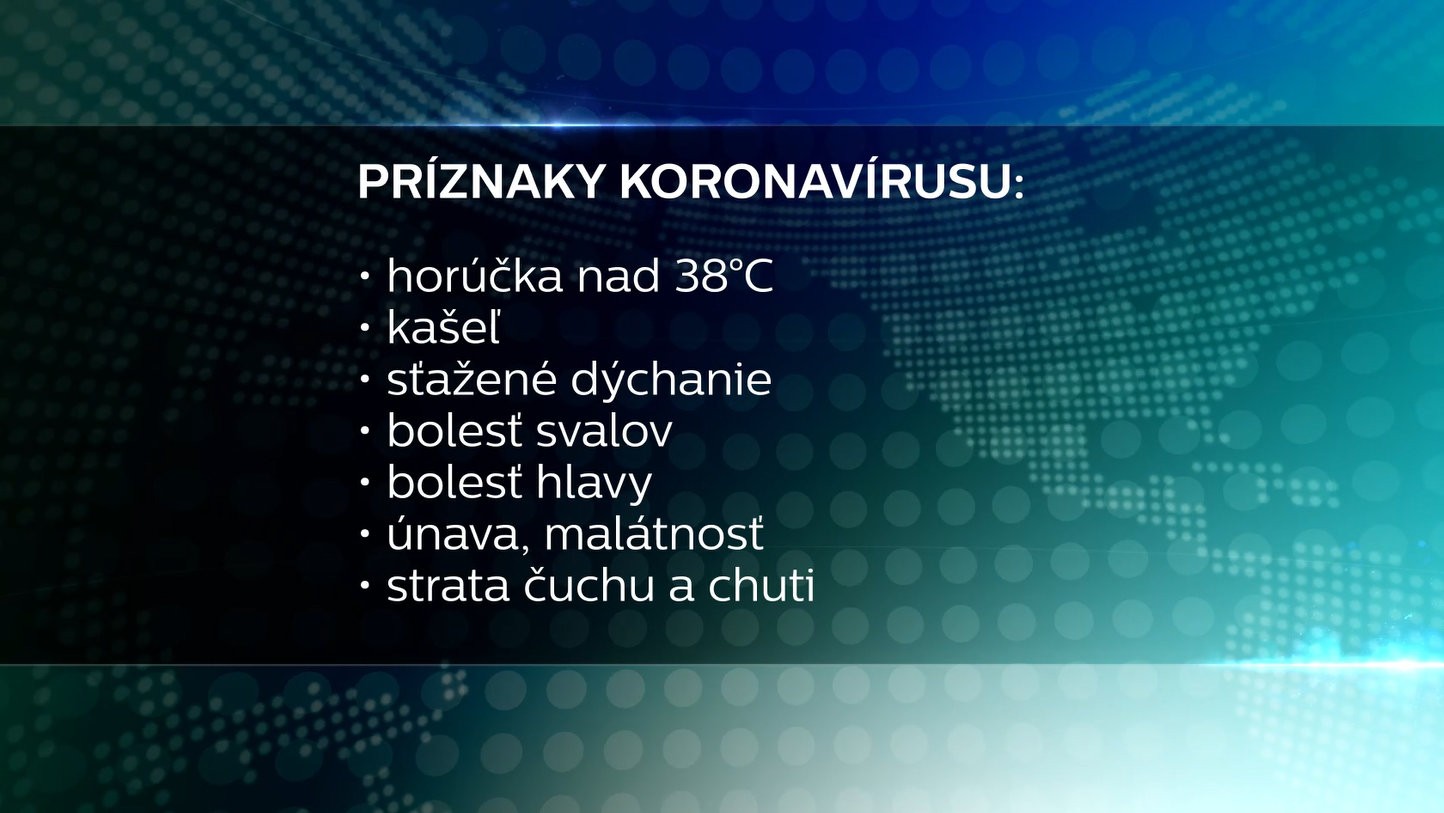 PRÍZNAKY KORONAVÍRUSU:

• horúčka nad 38°C
• kašeľ
• sťažené dýchanie
• bolesť svalov
• bolesť hlavy
• únava, malátnosť
• strata čuchu a chuti